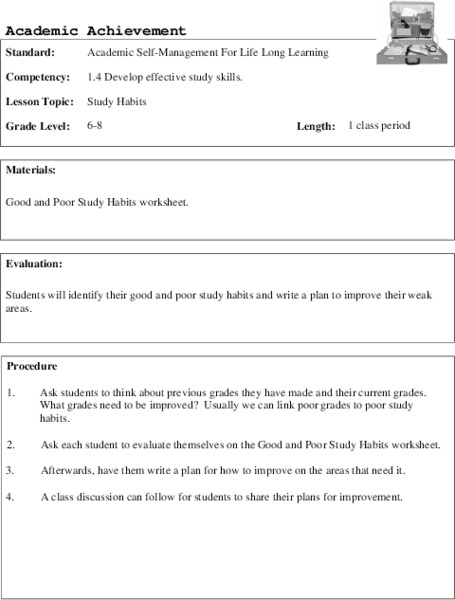 Academic Achievement

Standard: Academic Self-Management For Life Long Learning

Competency: 1.4 Develop effective study skills.

Lesson Topic: Study Habits

Grade Level: 6-8

Length: 1 class period

Materials:

Good and Poor Study Habits worksheet.

Evaluation:

Students will identify their good and poor study habits and write a plan to improve their weak areas.

Procedure

1. Ask students to think about previous grades they have made and their current grades. What grades need to be improved? Usually we can link poor grades to poor study habits.

2. Ask each student to evaluate themselves on the Good and Poor Study Habits worksheet.

3. Afterwards, have them write a plan for how to improve on the areas that need it.

4. A class discussion can follow for students to share their plans for improvement.